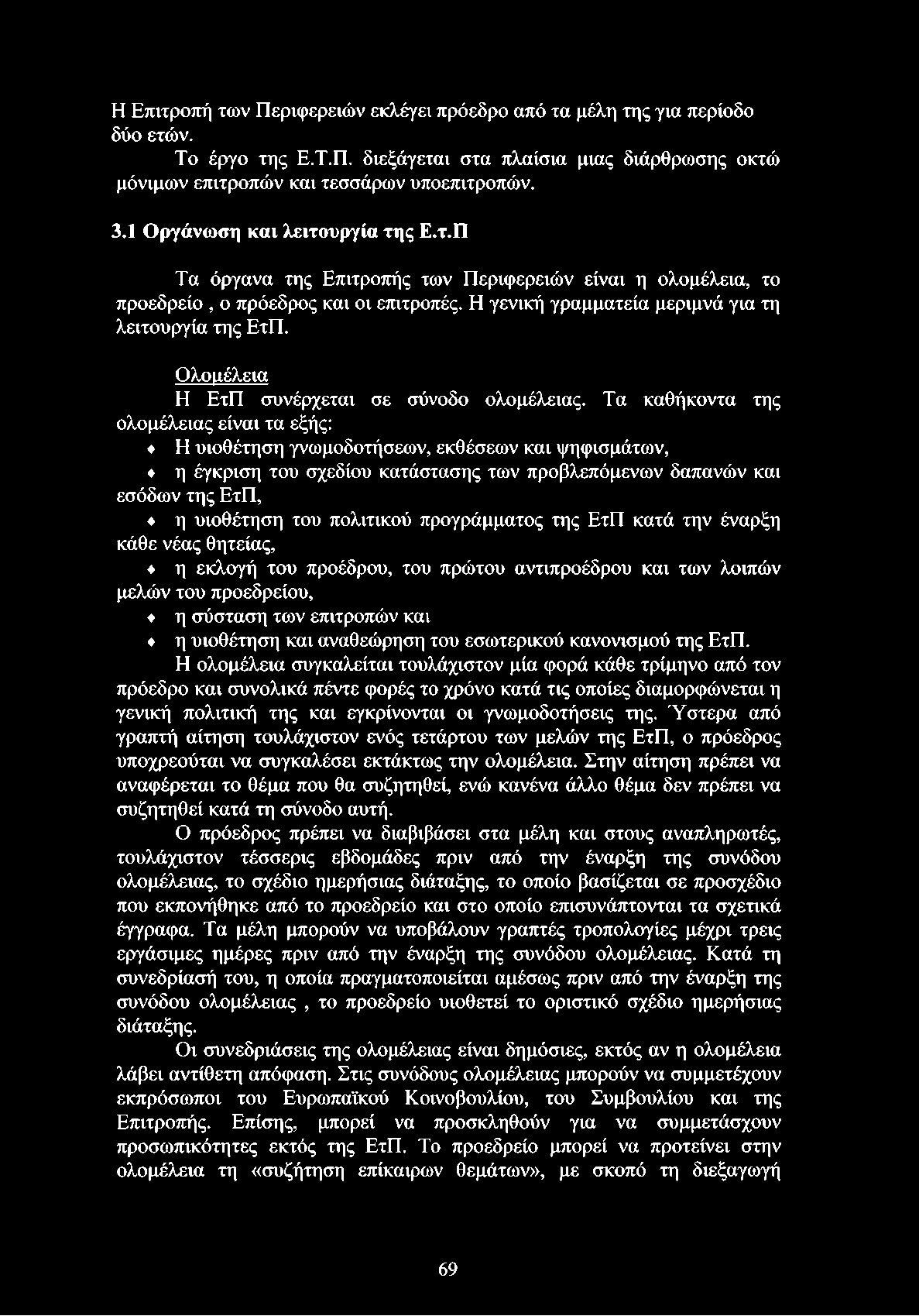 Η Επιτροπή των Περιφερειών εκλέγει πρόεδρο από τα μέλη της για περίοδο δύο ετών.

Το έργο της Ε.Τ.Π. διεξάγεται στα πλαίσια μιας διάρθρωσης οκτώ μόνιμων επιτροπών και τεσσάρων υποεπιτροπών.

3.1 Οργάνωση και λειτουργία της Ε.τ.Π

Τα όργανα της Επιτροπής των Περιφερειών είναι η ολομέλεια, το προεδρείο , ο πρόεδρος και οι επιτροπές. Η γενική γραμματεία μεριμνά για τη λειτουργία της ΕτΠ.

Ολομέλεια

Η ΕτΠ συνέρχεται σε σύνοδο ολομέλειας. Τα καθήκοντα της ολομέλειας είναι τα εξής:

♦ Η υιοθέτηση γνωμοδοτήσεων, εκθέσεων και ψηφισμάτων,

♦ η έγκριση του σχεδίου κατάστασης των προβλεπόμενων δαπανών και εσόδων της ΕτΠ,

♦ η υιοθέτηση του πολιτικού προγράμματος της ΕτΠ κατά την έναρξη κάθε νέας θητείας,

♦ η εκλογή του προέδρου, του πρώτου αντιπροέδρου και των λοιπών μελών του προεδρείου,

♦ η σύσταση των επιτροπών και

♦ η υιοθέτηση και αναθεώρηση του εσωτερικού κανονισμού της ΕτΠ.

Η ολομέλεια συγκαλείται τουλάχιστον μία φορά κάθε τρίμηνο από τον πρόεδρο και συνολικά πέντε φορές το χρόνο κατά τις οποίες διαμορφώνεται η γενική πολιτική της και εγκρίνονται οι γνωμοδοτήσεις της. Ύστερα από γραπτή αίτηση τουλάχιστον ενός τετάρτου των μελών της ΕτΠ, ο πρόεδρος υποχρεούται να συγκαλέσει εκτάκτως την ολομέλεια. Στην αίτηση πρέπει να αναφέρεται το θέμα που θα συζητηθεί, ενώ κανένα άλλο θέμα δεν πρέπει να συζητηθεί κατά τη σύνοδο αυτή.

Ο πρόεδρος πρέπει να διαβιβάσει στα μέλη και στους αναπληρωτές, τουλάχιστον τέσσερις εβδομάδες πριν από την έναρξη της συνόδου ολομέλειας, το σχέδιο ημερήσιας διάταξης, το οποίο βασίζεται σε προσχέδιο που εκπονήθηκε από το προεδρείο και στο οποίο επισυνάπτονται τα σχετικά έγγραφα. Τα μέλη μπορούν να υποβάλουν γραπτές τροπολογίες μέχρι τρεις εργάσιμες ημέρες πριν από την έναρξη της συνόδου ολομέλειας. Κατά τη συνεδρίασή του, η οποία πραγματοποιείται αμέσως πριν από την έναρξη της συνόδου ολομέλειας , το προεδρείο υιοθετεί το οριστικό σχέδιο ημερήσιας διάταξης.

Οι συνεδριάσεις της ολομέλειας είναι δημόσιες, εκτός αν η ολομέλεια λάβει αντίθετη απόφαση. Στις συνόδους ολομέλειας μπορούν να συμμετέχουν εκπρόσωποι του Ευρωπαϊκού Κοινοβουλίου, του Συμβουλίου και της Επιτροπής. Επίσης, μπορεί να προσκληθούν για να συμμετάσχουν προσωπικότητες εκτός της ΕτΠ. Το προεδρείο μπορεί να προτείνει στην ολομέλεια τη «συζήτηση επίκαιρων θεμάτων», με σκοπό τη διεξαγωγή

69